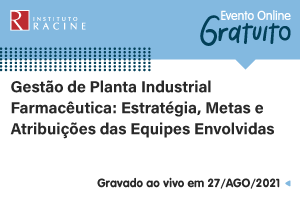 R INSTITUTO RACINE

Evento Online
Gratuito

Gestão de Planta Industrial Farmacêutica: Estratégia, Metas e Atribuições das Equipes Envolvidas

Gravado ao vivo em 27/AGO/2021